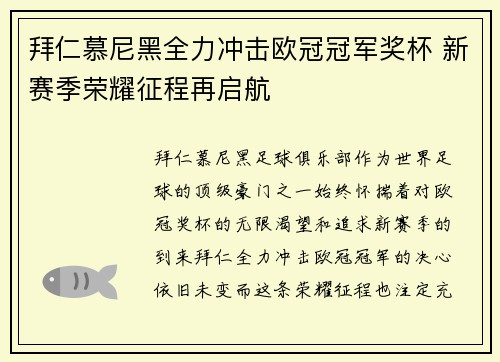 拜仁慕尼黑全力冲击欧冠冠军奖杯 新赛季荣耀征程再启航

拜仁慕尼黑足球俱乐部作为世界足球的顶级豪门之一始终怀揣着对欧冠奖杯的无限渴望和追求新赛季的到来拜仁全力冲击欧冠冠军的决心依旧未变而这条荣耀征程也注定充